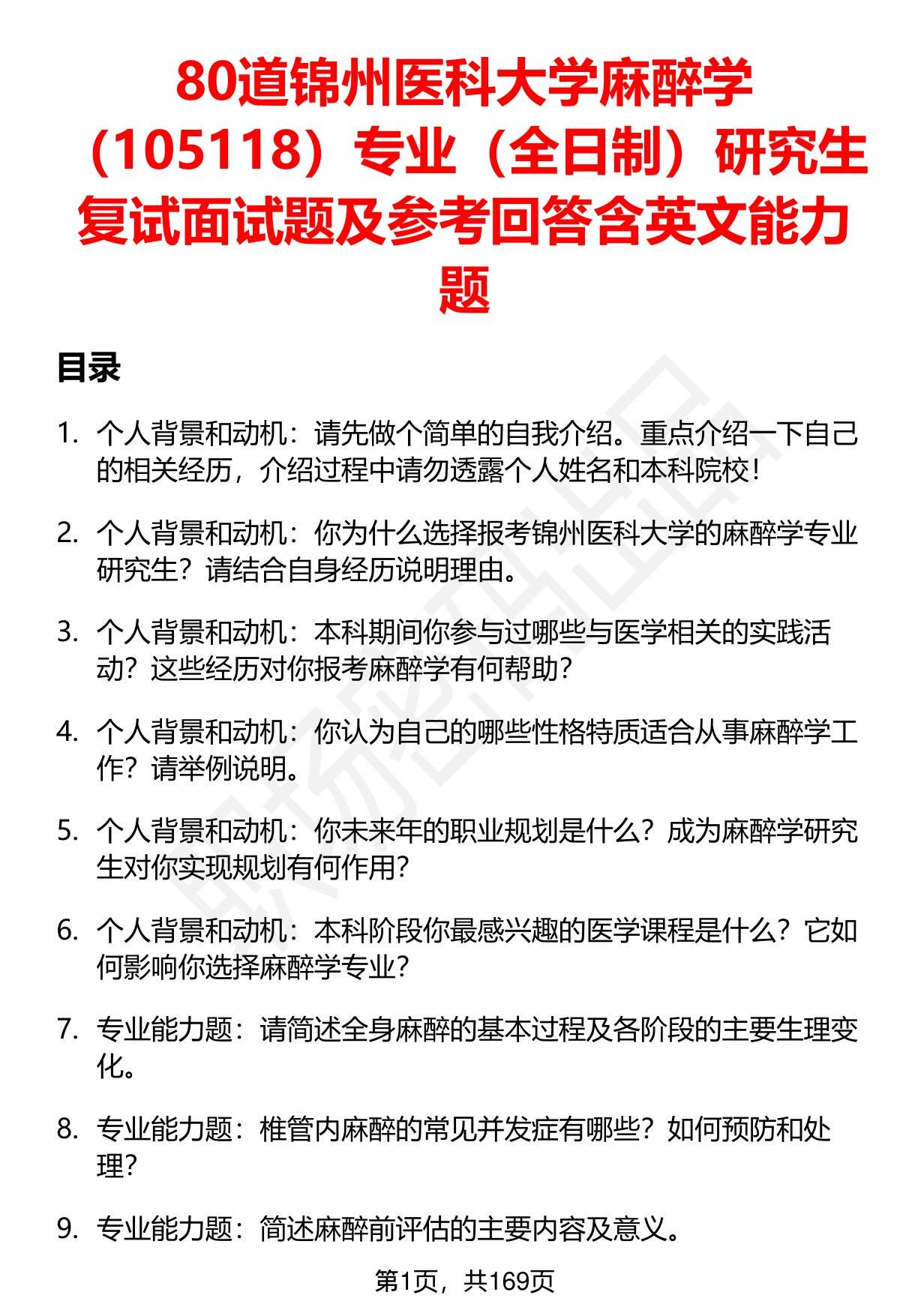 80道锦州医科大学麻醉学（105118）专业（全日制）研究生复试面试题及参考回答含英文能力题

目录

1. 个人背景和动机：请先做个简单的自我介绍。重点介绍一下自己的相关经历，介绍过程中请勿透露个人姓名和本科院校！

2. 个人背景和动机：你为什么选择报考锦州医科大学的麻醉学专业研究生？请结合自身经历说明理由。

3. 个人背景和动机：本科期间你参与过哪些与医学相关的实践活动？这些经历对你报考麻醉学有何帮助？

4. 个人背景和动机：你认为自己的哪些性格特质适合从事麻醉学工作？请举例说明。

5. 个人背景和动机：你未来年的职业规划是什么？成为麻醉学研究生对你实现规划有何作用？

6. 个人背景和动机：本科阶段你最感兴趣的医学课程是什么？它如何影响你选择麻醉学专业？

7. 专业能力题：请简述全身麻醉的基本过程及各阶段的主要生理变化。

8. 专业能力题：椎管内麻醉的常见并发症有哪些？如何预防和处理？

9. 专业能力题：简述麻醉前评估的主要内容及意义。

第1页，共169页